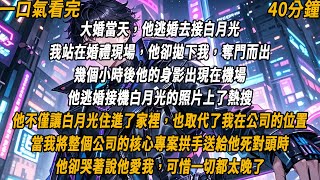 一口氣看完

40分鐘

大婚當天，他逃婚去接白月光

我站在婚禮現場，他卻拋下我，奪門而出

幾個小時後他的身影出現在機場

他逃婚接機白月光的照片上了熱搜

他不僅讓白月光住進了家裡，也取代了我在公司的位置

當我將整個公司的核心專案拱手送給他死對頭時

他卻哭著說他愛我，可惜一切都太晚了